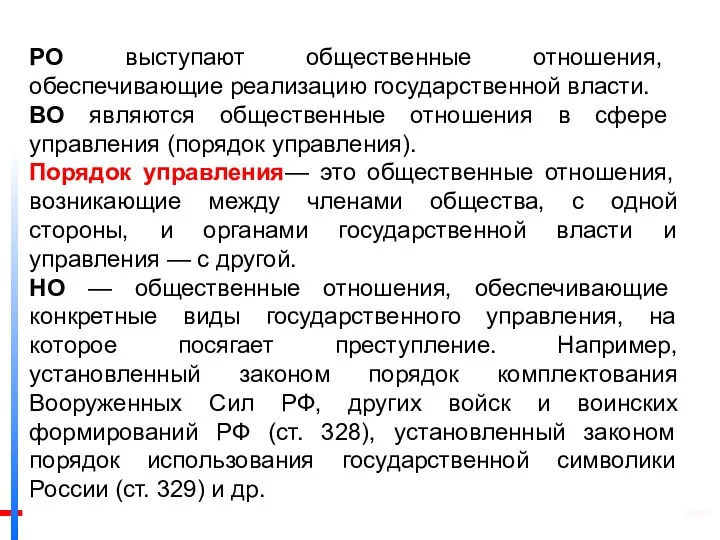 РО выступают общественные отношения, обеспечивающие реализацию государственной власти.
ВО являются общественные отношения в сфере управления (порядок управления).
Порядок управления— это общественные отношения, возникающие между членами общества, с одной стороны, и органами государственной власти и управления — с другой.
НО — общественные отношения, обеспечивающие конкретные виды государственного управления, на которое посягает преступление. Например, установленный законом порядок комплектования Вооруженных Сил РФ, других войск и воинских формирований РФ (ст. 328), установленный законом порядок использования государственной символики России (ст. 329) и др.